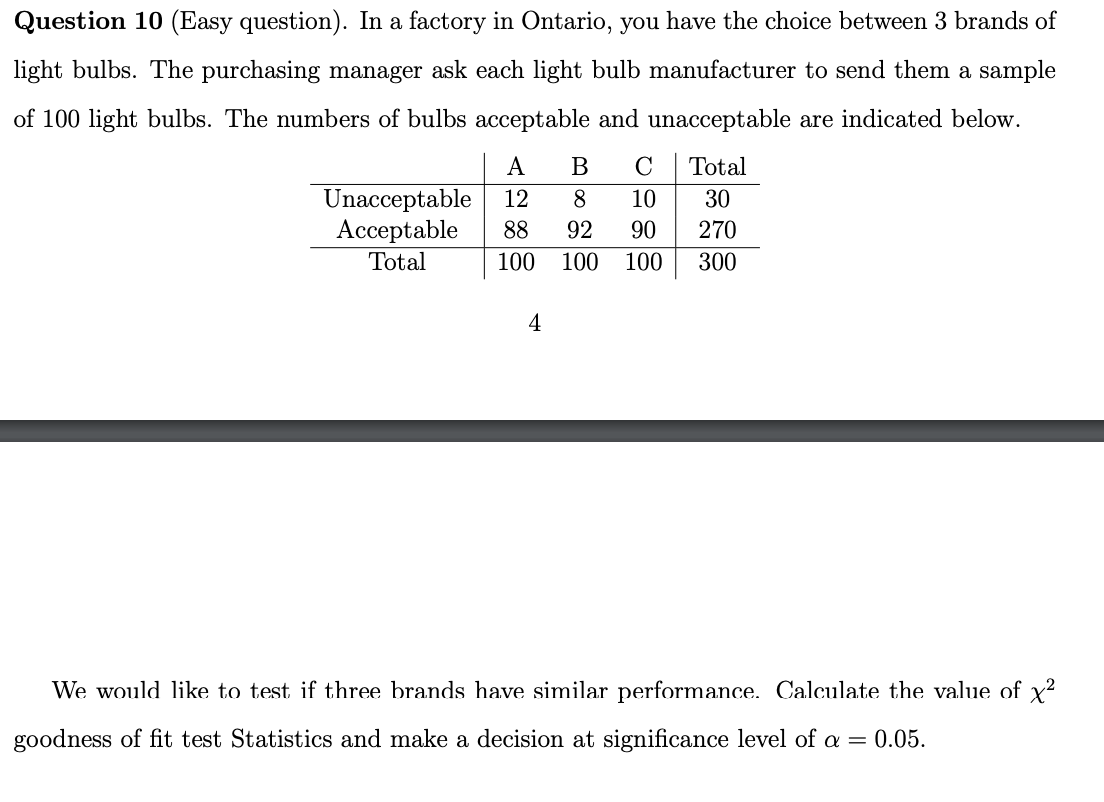 **Question 10** (Easy question). In a factory in Ontario, you have the choice between 3 brands of light bulbs. The purchasing manager ask each light bulb manufacturer to send them a sample of 100 light bulbs. The numbers of bulbs acceptable and unacceptable are indicated below.

| | A | B | C | Total |
|---|---|---|---|---|
| Unacceptable | 12 | 8 | 10 | 30 |
| Acceptable | 88 | 92 | 90 | 270 |
| Total | 100 | 100 | 100 | 300 |

4

We would like to test if three brands have similar performance. Calculate the value of $\chi^2$ goodness of fit test Statistics and make a decision at significance level of $\alpha = 0.05$.